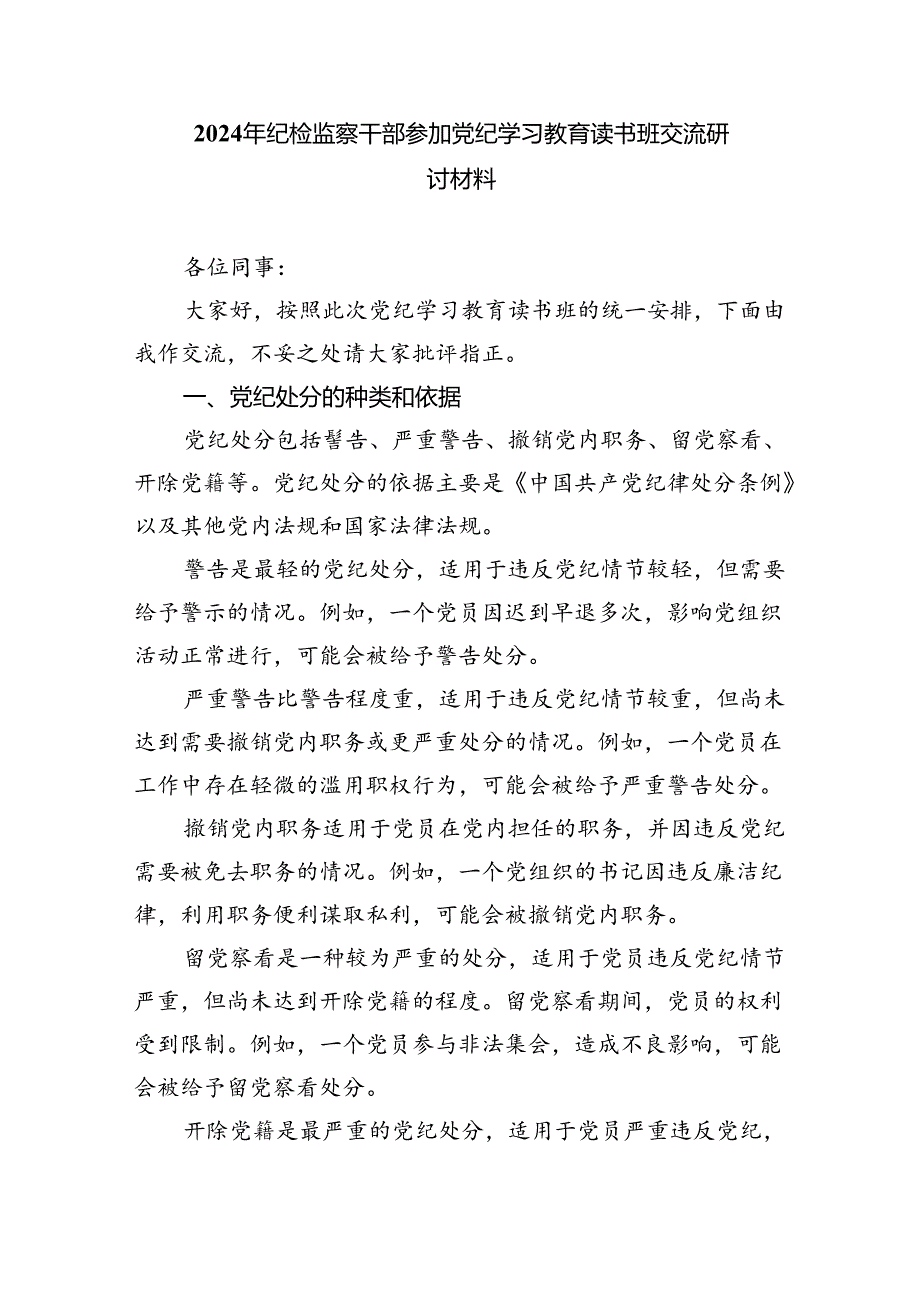 2024年纪检监察干部参加党纪学习教育读书班交流研讨材料

各位同事：

大家好，按照此次党纪学习教育读书班的统一安排，下面由我作交流，不妥之处请大家批评指正。

一、党纪处分的种类和依据

党纪处分包括警告、严重警告、撤销党内职务、留党察看、开除党籍等。党纪处分的依据主要是《中国共产党纪律处分条例》以及其他党内法规和国家法律法规。

警告是最轻的党纪处分，适用于违反党纪情节较轻，但需要给予警示的情况。例如，一个党员因迟到早退多次，影响党组织活动正常进行，可能会被给予警告处分。

严重警告比警告程度重，适用于违反党纪情节较重，但尚未达到需要撤销党内职务或更严重处分的情况。例如，一个党员在工作中存在轻微的滥用职权行为，可能会被给予严重警告处分。

撤销党内职务适用于党员在党内担任的职务，并因违反党纪需要被免去职务的情况。例如，一个党组织的书记因违反廉洁纪律，利用职务便利谋取私利，可能会被撤销党内职务。

留党察看是一种较为严重的处分，适用于党员违反党纪情节严重，但尚未达到开除党籍的程度。留党察看期间，党员的权利受到限制。例如，一个党员参与非法集会，造成不良影响，可能会被给予留党察看处分。

开除党籍是最严重的党纪处分，适用于党员严重违反党纪，